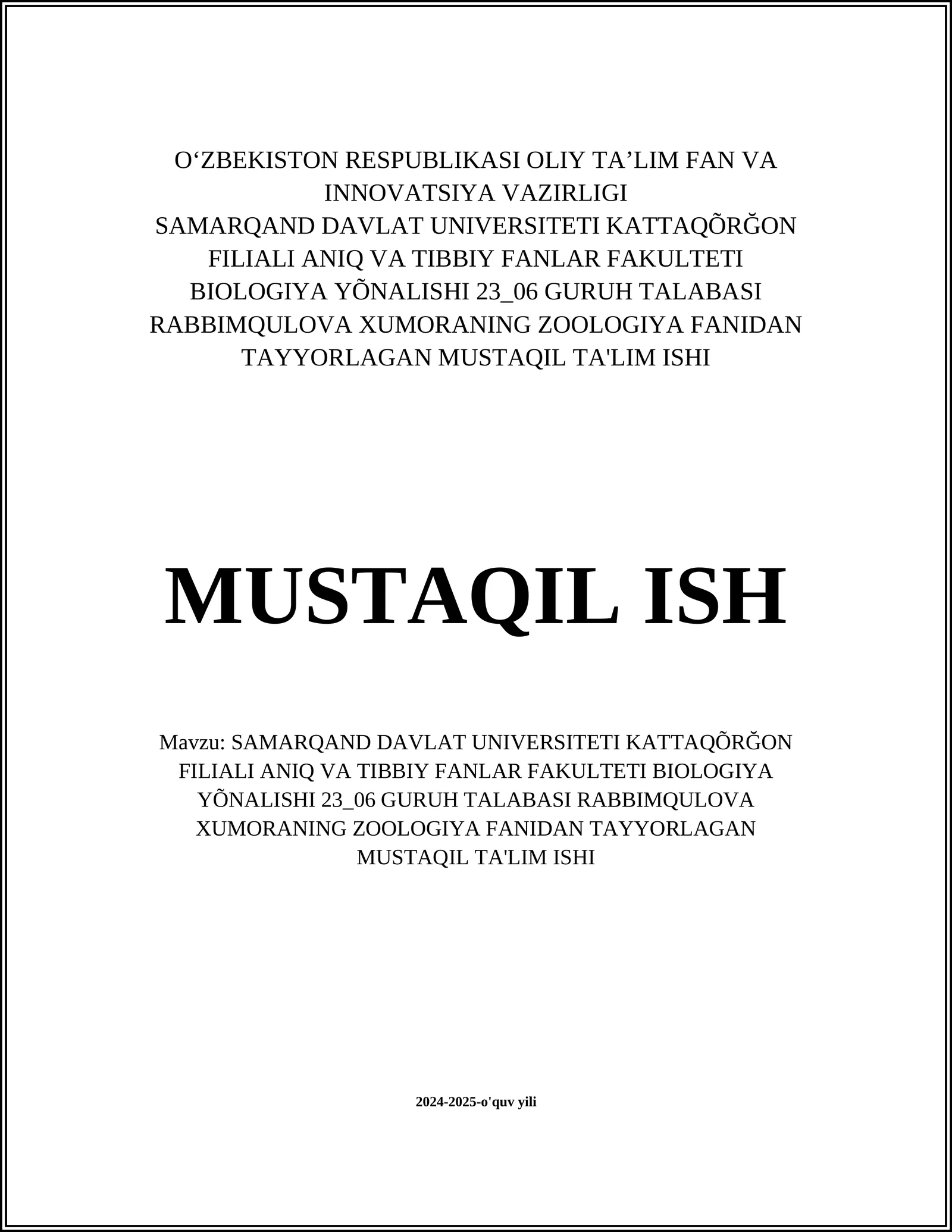 O‘ZBEKISTON RESPUBLIKASI OLIY TA’LIM FAN VA INNOVATSIYA VAZIRLIGI
SAMARQAND DAVLAT UNIVERSITETI KATTAQÕRĞON FILIALI ANIQ VA TIBBIY FANLAR FAKULTETI BIOLOGIYA YÕNALISHI 23_06 GURUH TALABASI RABBIMQULOVA XUMORANING ZOOLOGIYA FANIDAN TAYYORLAGAN MUSTAQIL TA'LIM ISHI

MUSTAQIL ISH

Mavzu: SAMARQAND DAVLAT UNIVERSITETI KATTAQÕRĞON FILIALI ANIQ VA TIBBIY FANLAR FAKULTETI BIOLOGIYA YÕNALISHI 23_06 GURUH TALABASI RABBIMQULOVA XUMORANING ZOOLOGIYA FANIDAN TAYYORLAGAN MUSTAQIL TA'LIM ISHI

2024-2025-o'quv yili